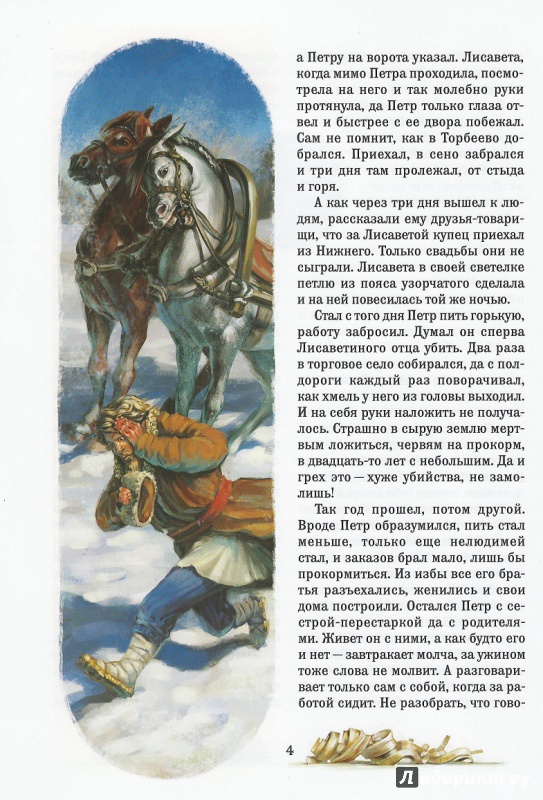 а Петру на ворота указал. Лисавета, когда мимо Петра проходила, посмотрела на него и так молебно руки протянула, да Петр только глаза отвел и быстрее с ее двора побежал. Сам не помнит, как в Торбеево добрался. Приехал, в сено забрался и три дня там пролежал, от стыда и горя.

А как через три дня вышел к людям, рассказали ему друзья-товарищи, что за Лисаветой купец приехал из Нижнего. Только свадьбы они не сыграли. Лисавета в своей светелке петлю из пояса узорчатого сделала и на ней повесилась той же ночью.

Стал с того дня Петр пить горькую, работу забросил. Думал он сперва Лисаветиного отца убить. Два раза в торговое село собирался, да с полдороги каждый раз поворачивал, как хмель у него из головы выходил. И на себя руки наложить не получалось. Страшно в сырую землю мертвым ложиться, червям на прокорм, в двадцать-то лет с небольшим. Да и грех это — хуже убийства, не замолишь!

Так год прошел, потом другой. Вроде Петр образумился, пить стал меньше, только еще нелюдимей стал, и заказов брал мало, лишь бы прокормиться. Из избы все его братья разъехались, женились и свои дома построили. Остался Петр с сестрой-перестаркой да с родителями. Живет он с ними, а как будто его и нет — завтракает молча, за ужином тоже слова не молвит. А разговаривает только сам с собой, когда за работой сидит. Не разобрать, что гово-

4

Лабиринт.ру